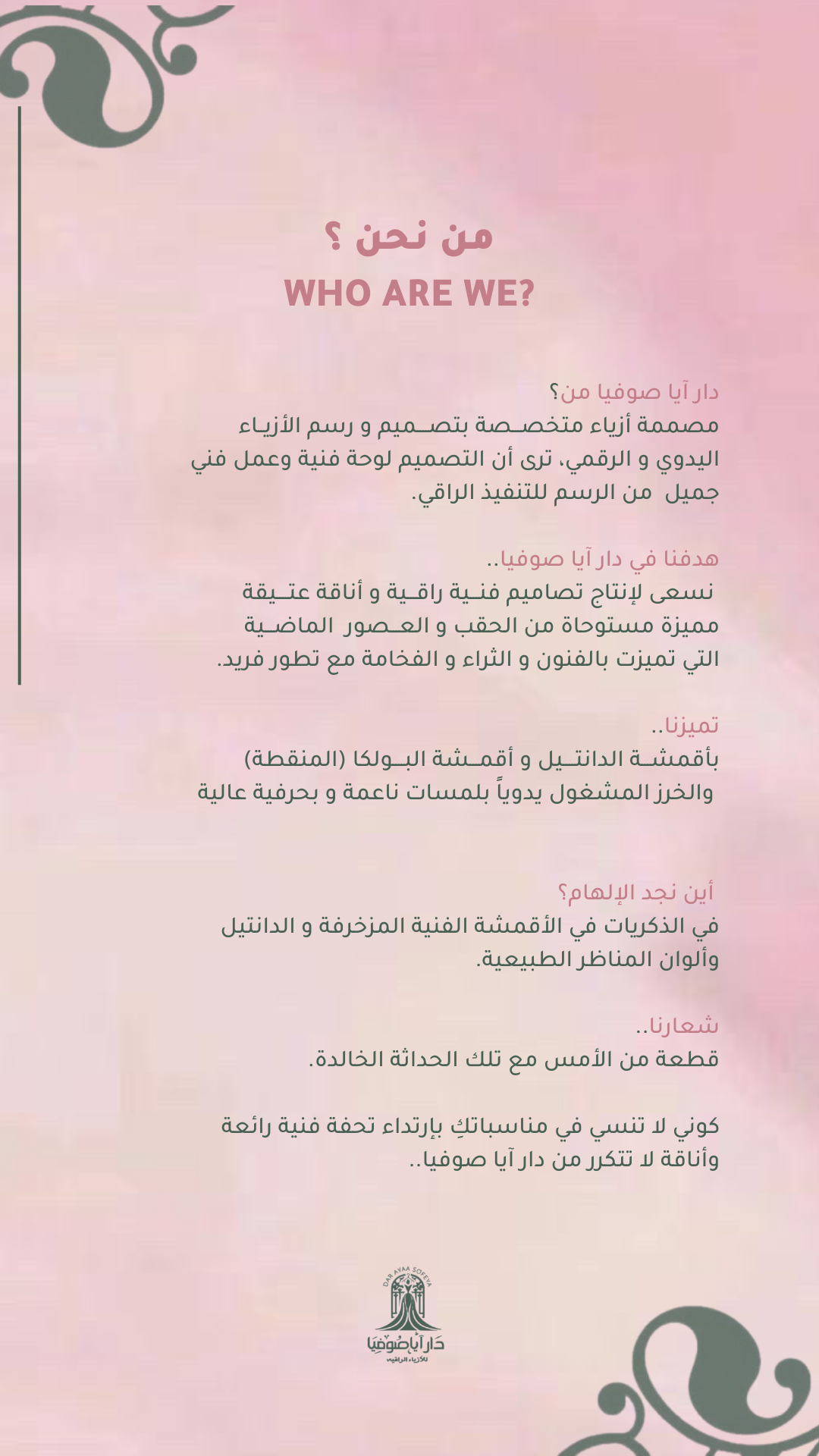 من نحن ؟
WHO ARE WE?

دار آيا صوفيا من؟
مصممة أزياء متخصصة بتصميم و رسم الأزياء اليدوي و الرقمي، ترى أن التصميم لوحة فنية وعمل فني جميل من الرسم للتنفيذ الراقي.

هدفنا في دار آيا صوفيا..
نسعى لإنتاج تصاميم فنية راقية و أناقة عتيقة مميزة مستوحاة من الحقب و العصور الماضية التي تميزت بالفنون و الثراء و الفخامة مع تطور فريد.

تميزنا..
بأقمشة الدانتيل و أقمشة البولكا (المنقطة) والخرز المشغول يدوياً بلمسات ناعمة و بحرفية عالية

أين نجد الإلهام؟
في الذكريات في الأقمشة الفنية المزخرفة و الدانتيل وألوان المناظر الطبيعية.

شعارنا..
قطعة من الأمس مع تلك الحداثة الخالدة.

كوني لا تنسي في مناسباتكِ بإرتداء تحفة فنية رائعة وأناقة لا تتكرر من دار آيا صوفيا..

DAR AYAA SOFEYA
دار آيا صوفيا
للأزياء الراقية